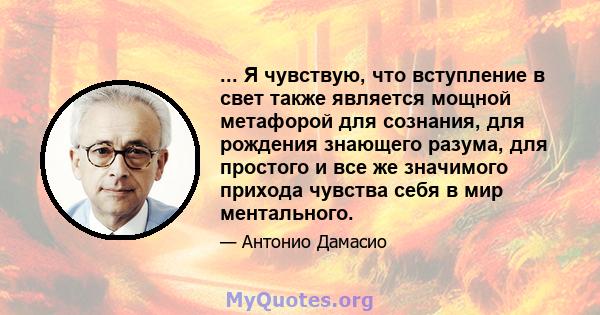 ... Я чувствую, что вступление в свет также является мощной метафорой для сознания, для рождения знающего разума, для простого и все же значимого прихода чувства себя в мир ментального.

— Антонио Дамасио

MyQuotes.org